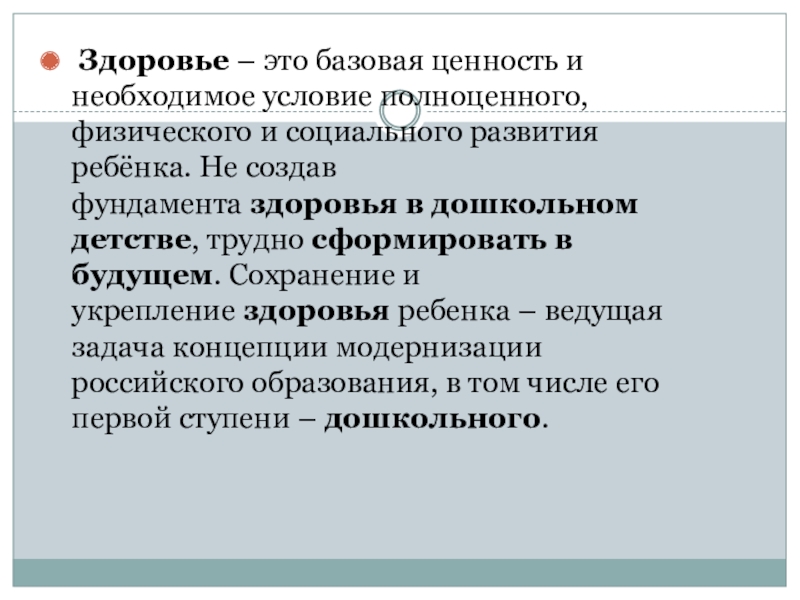 • Здоровье – это базовая ценность и необходимое условие полноценного, физического и социального развития ребёнка. Не создав фундамента здоровья в дошкольном детстве, трудно сформировать в будущем. Сохранение и укрепление здоровья ребенка – ведущая задача концепции модернизации российского образования, в том числе его первой ступени – дошкольного.